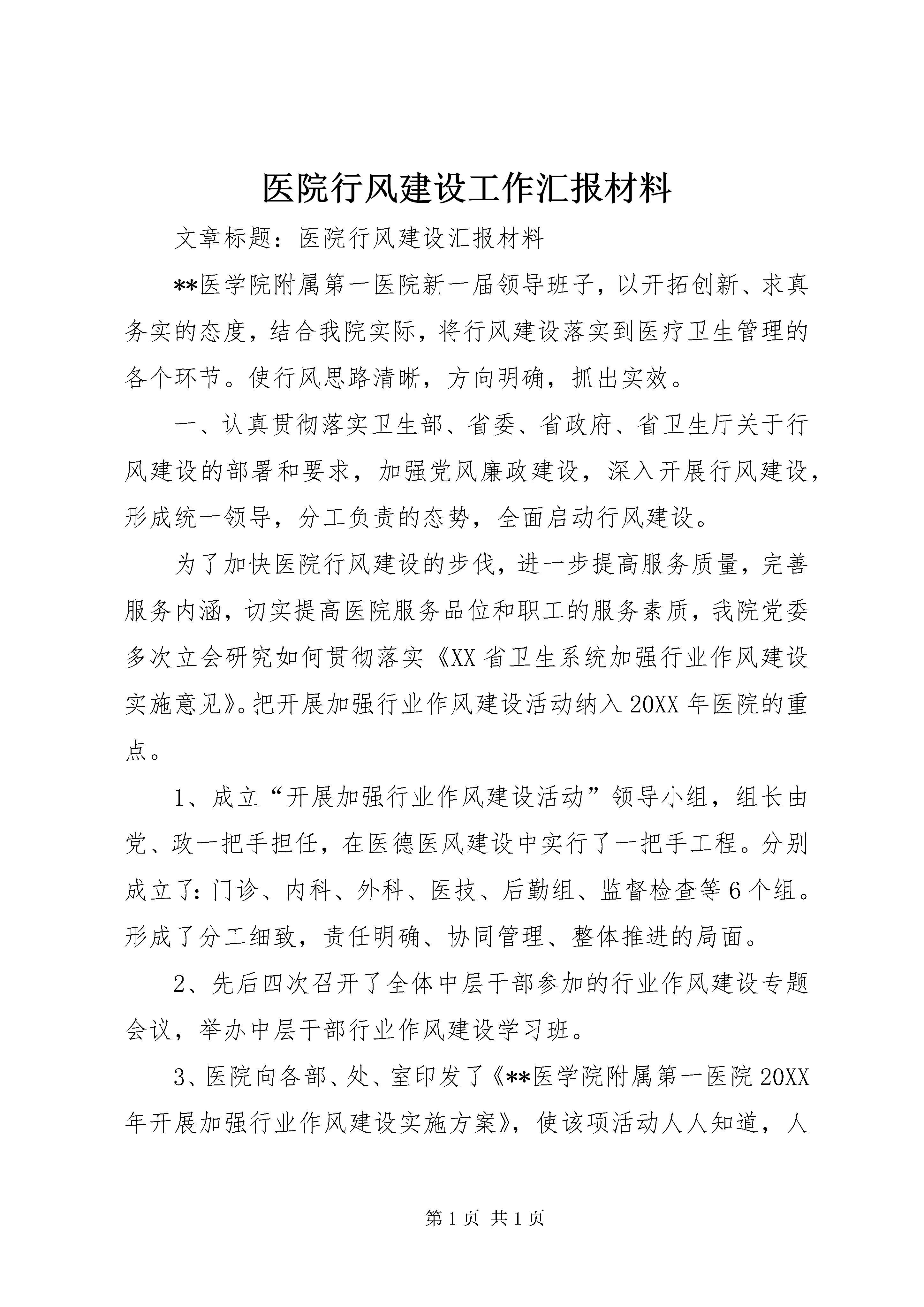 医院行风建设工作汇报材料

文章标题：医院行风建设汇报材料

**医学院附属第一医院新一届领导班子，以开拓创新、求真务实的态度，结合我院实际，将行风建设落实到医疗卫生管理的各个环节。使行风思路清晰，方向明确，抓出实效。

一、认真贯彻落实卫生部、省委、省政府、省卫生厅关于行风建设的部署和要求，加强党风廉政建设，深入开展行风建设，形成统一领导，分工负责的态势，全面启动行风建设。

为了加快医院行风建设的步伐，进一步提高服务质量，完善服务内涵，切实提高医院服务品位和职工的服务素质，我院党委多次立会研究如何贯彻落实《XX省卫生系统加强行业作风建设实施意见》。把开展加强行业作风建设活动纳入20XX年医院的重点。

1、成立“开展加强行业作风建设活动”领导小组，组长由党、政一把手担任，在医德医风建设中实行了一把手工程。分别成立了：门诊、内科、外科、医技、后勤组、监督检查等6个组。形成了分工细致，责任明确、协同管理、整体推进的局面。

2、先后四次召开了全体中层干部参加的行业作风建设专题会议，举办中层干部行业作风建设学习班。

3、医院向各部、处、室印发了《**医学院附属第一医院20XX年开展加强行业作风建设实施方案》，使该项活动人人知道，人

第1页 共1页